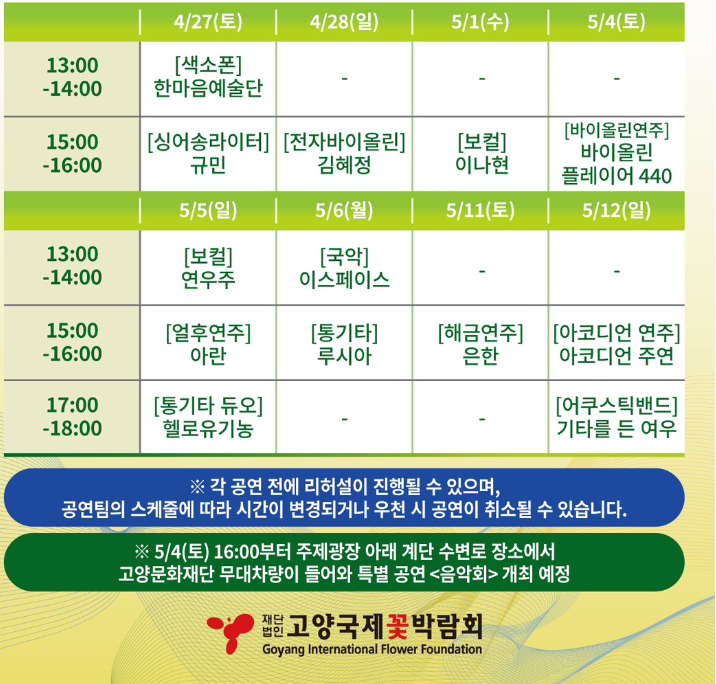 |  | 4/27(토) | 4/28(일) | 5/1(수) | 5/4(토) |
|---|---|---|---|---|
| 13:00 -14:00 | [색소폰] 한마음예술단 | - | - | - |
| 15:00 -16:00 | [싱어송라이터] 규민 | [전자바이올린] 김혜정 | [보컬] 이나현 | [바이올린연주] 바이올린 플레이어 440 |

|  | 5/5(일) | 5/6(월) | 5/11(토) | 5/12(일) |
|---|---|---|---|---|
| 13:00 -14:00 | [보컬] 연우주 | [국악] 이스페이스 | - | - |
| 15:00 -16:00 | [얼후연주] 아란 | [통기타] 루시아 | [해금연주] 은한 | [아코디언 연주] 아코디언 주연 |
| 17:00 -18:00 | [통기타 듀오] 헬로유기농 | - | - | [어쿠스틱밴드] 기타를 든 여우 |

※ 각 공연 전에 리허설이 진행될 수 있으며, 공연팀의 스케줄에 따라 시간이 변경되거나 우천 시 공연이 취소될 수 있습니다.

※ 5/4(토) 16:00부터 주제광장 아래 계단 수변로 장소에서 고양문화재단 무대차량이 들어와 특별 공연 <음악회> 개최 예정

재단법인 고양국제꽃박람회
Goyang International Flower Foundation